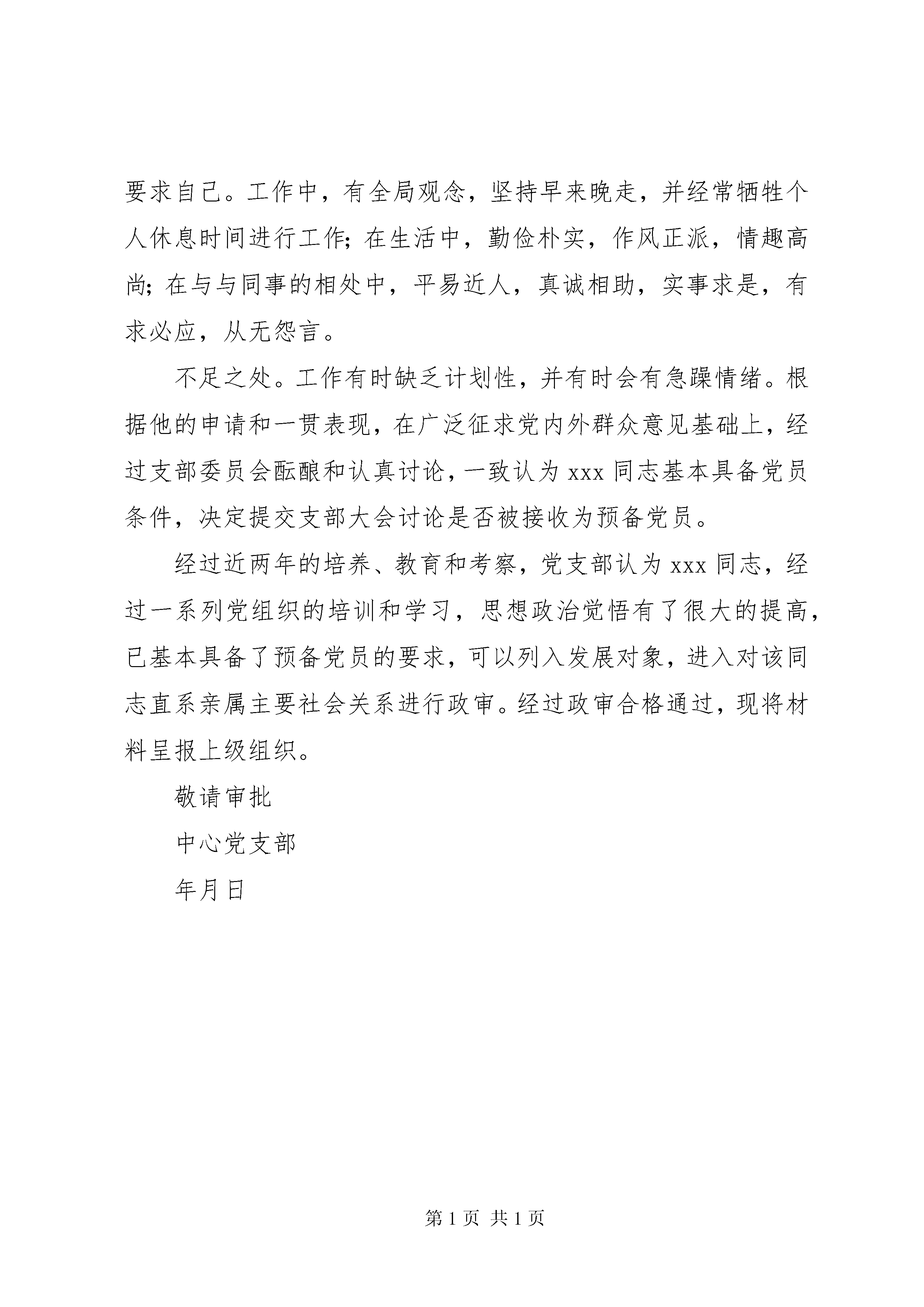 要求自己。工作中，有全局观念，坚持早来晚走，并经常牺牲个人休息时间进行工作；在生活中，勤俭朴实，作风正派，情趣高尚；在与与同事的相处中，平易近人，真诚相助，实事求是，有求必应，从无怨言。

不足之处。工作有时缺乏计划性，并有时会有急躁情绪。根据他的申请和一贯表现，在广泛征求党内外群众意见基础上，经过支部委员会酝酿和认真讨论，一致认为 xxx 同志基本具备党员条件，决定提交支部大会讨论是否被接收为预备党员。

经过近两年的培养、教育和考察，党支部认为 xxx 同志，经过一系列党组织的培训和学习，思想政治觉悟有了很大的提高，已基本具备了预备党员的要求，可以列入发展对象，进入对该同志直系亲属主要社会关系进行政审。经过政审合格通过，现将材料呈报上级组织。

敬请审批

中心党支部

年月日

第 1 页 共 1 页